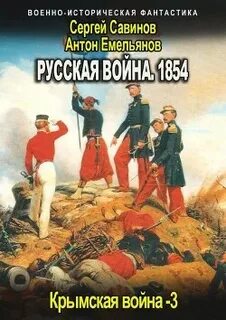 ВОЕННО-ИСТОРИЧЕСКАЯ ФАНТАСТИКА

Сергей Савинов
Антон Емельянов

РУССКАЯ ВОЙНА. 1854

Крымская война -3